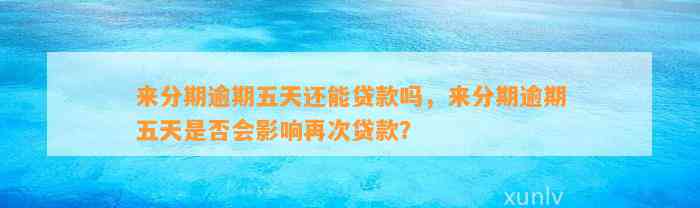 来分期逾期五天还能贷款吗，来分期逾期五天是否会影响再次贷款?

xunlv